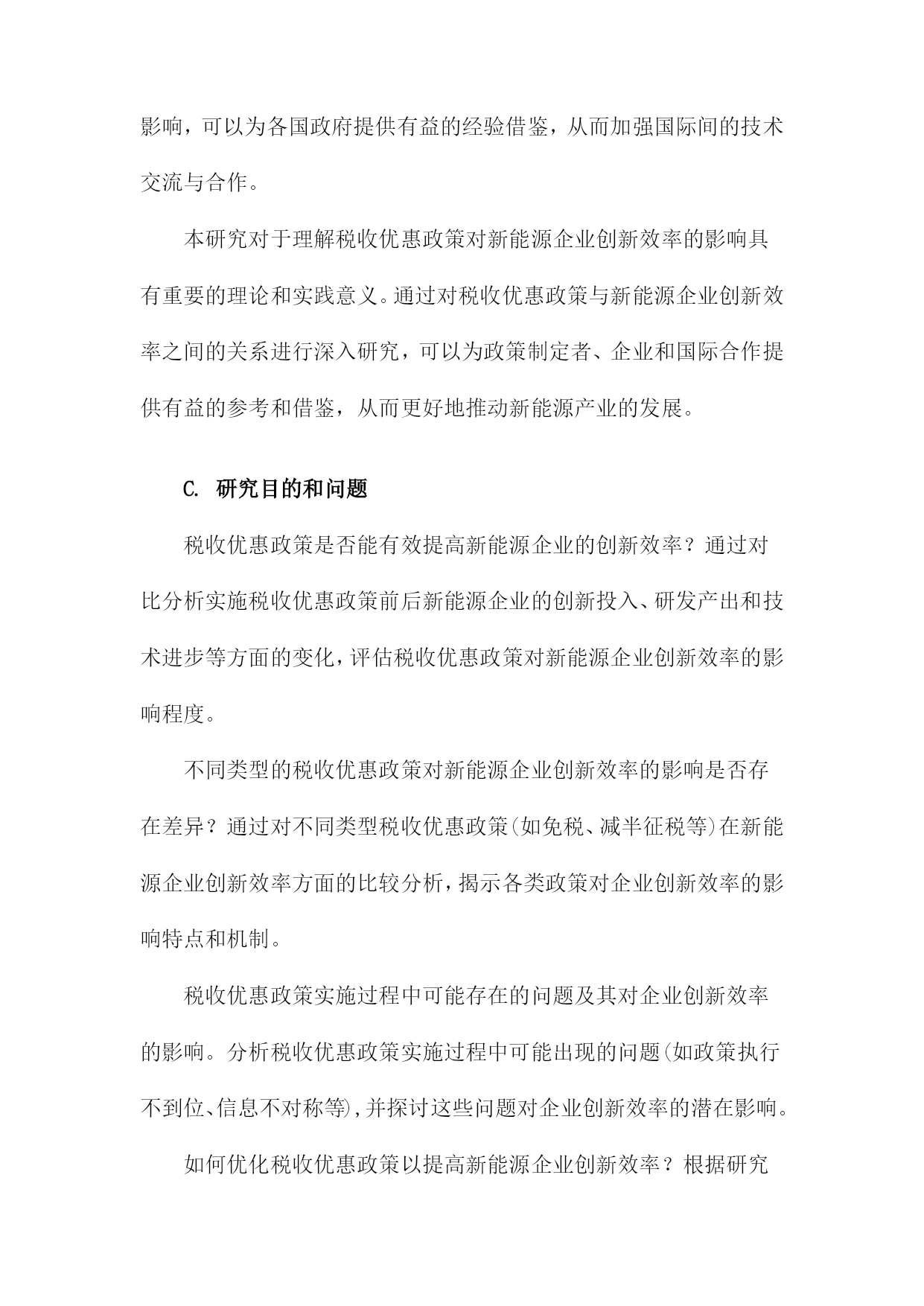 影响，可以为各国政府提供有益的经验借鉴，从而加强国际间的技术交流与合作。

本研究对于理解税收优惠政策对新能源企业创新效率的影响具有重要的理论和实践意义。通过对税收优惠政策与新能源企业创新效率之间的关系进行深入研究，可以为政策制定者、企业和国际合作提供有益的参考和借鉴，从而更好地推动新能源产业的发展。

C. 研究目的和问题

税收优惠政策是否能有效提高新能源企业的创新效率？通过对比分析实施税收优惠政策前后新能源企业的创新投入、研发产出和技术进步等方面的变化，评估税收优惠政策对新能源企业创新效率的影响程度。

不同类型的税收优惠政策对新能源企业创新效率的影响是否存在差异？通过对不同类型税收优惠政策(如免税、减半征税等)在新能源企业创新效率方面的比较分析，揭示各类政策对企业创新效率的影响特点和机制。

税收优惠政策实施过程中可能存在的问题及其对企业创新效率的影响。分析税收优惠政策实施过程中可能出现的问题(如政策执行不到位、信息不对称等)，并探讨这些问题对企业创新效率的潜在影响。

如何优化税收优惠政策以提高新能源企业创新效率？根据研究